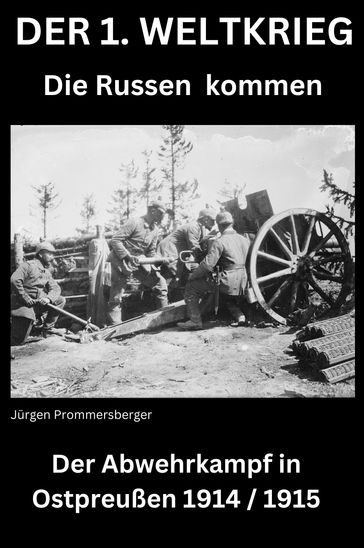 DER 1. WELTKRIEG

Die Russen kommen

Jürgen Prommersberger

Der Abwehrkampf in Ostpreußen 1914 / 1915